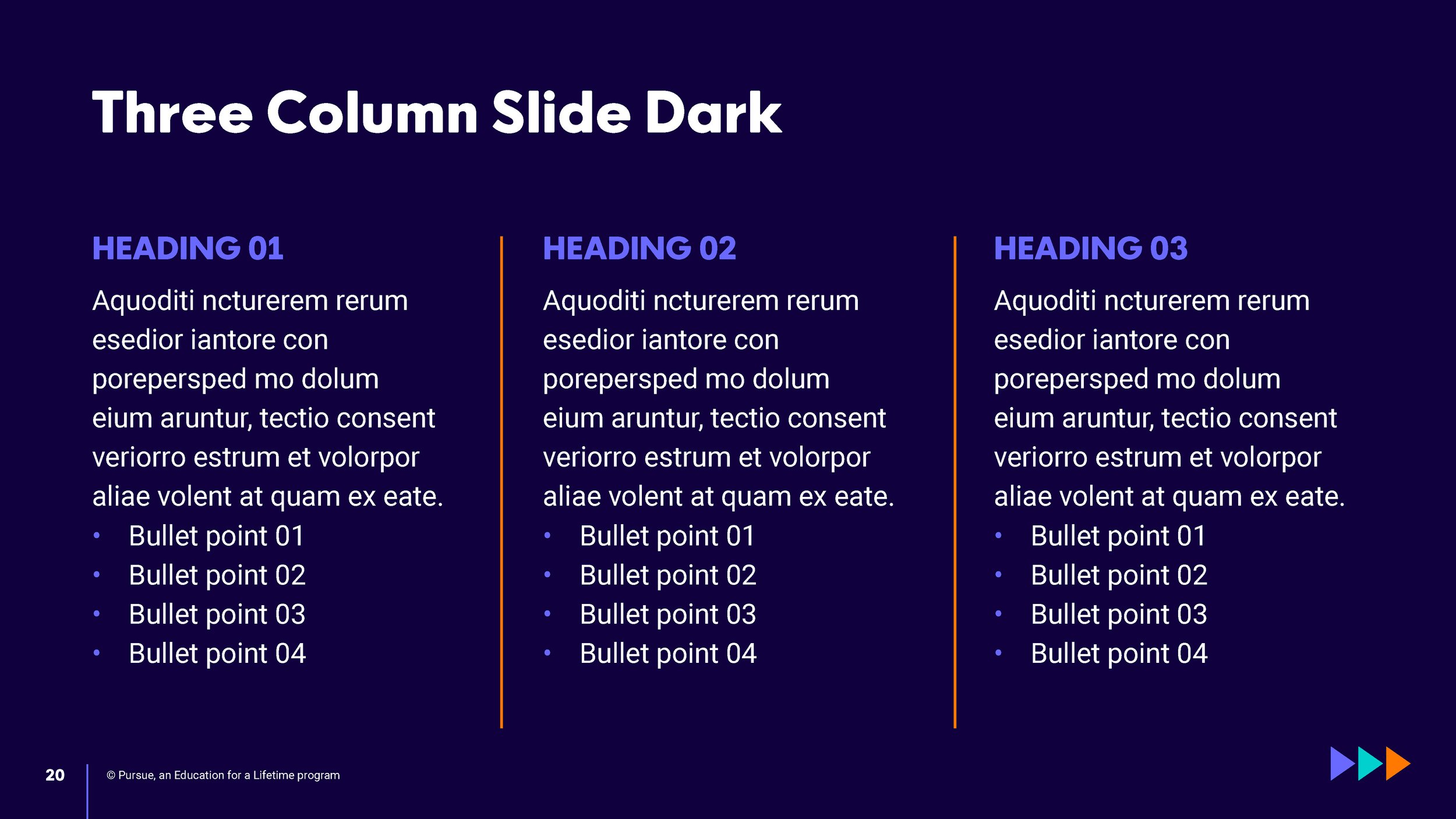 Three Column Slide Dark

HEADING 01

Aquoditi ncturerem rerum esedior iantore con porepersped mo dolum eium aruntur, tectio consent veriorro estrum et volorpor aliae volent at quam ex eate.

• Bullet point 01
• Bullet point 02
• Bullet point 03
• Bullet point 04

HEADING 02

Aquoditi ncturerem rerum esedior iantore con porepersped mo dolum eium aruntur, tectio consent veriorro estrum et volorpor aliae volent at quam ex eate.

• Bullet point 01
• Bullet point 02
• Bullet point 03
• Bullet point 04

HEADING 03

Aquoditi ncturerem rerum esedior iantore con porepersped mo dolum eium aruntur, tectio consent veriorro estrum et volorpor aliae volent at quam ex eate.

• Bullet point 01
• Bullet point 02
• Bullet point 03
• Bullet point 04

20

© Pursue, an Education for a Lifetime program